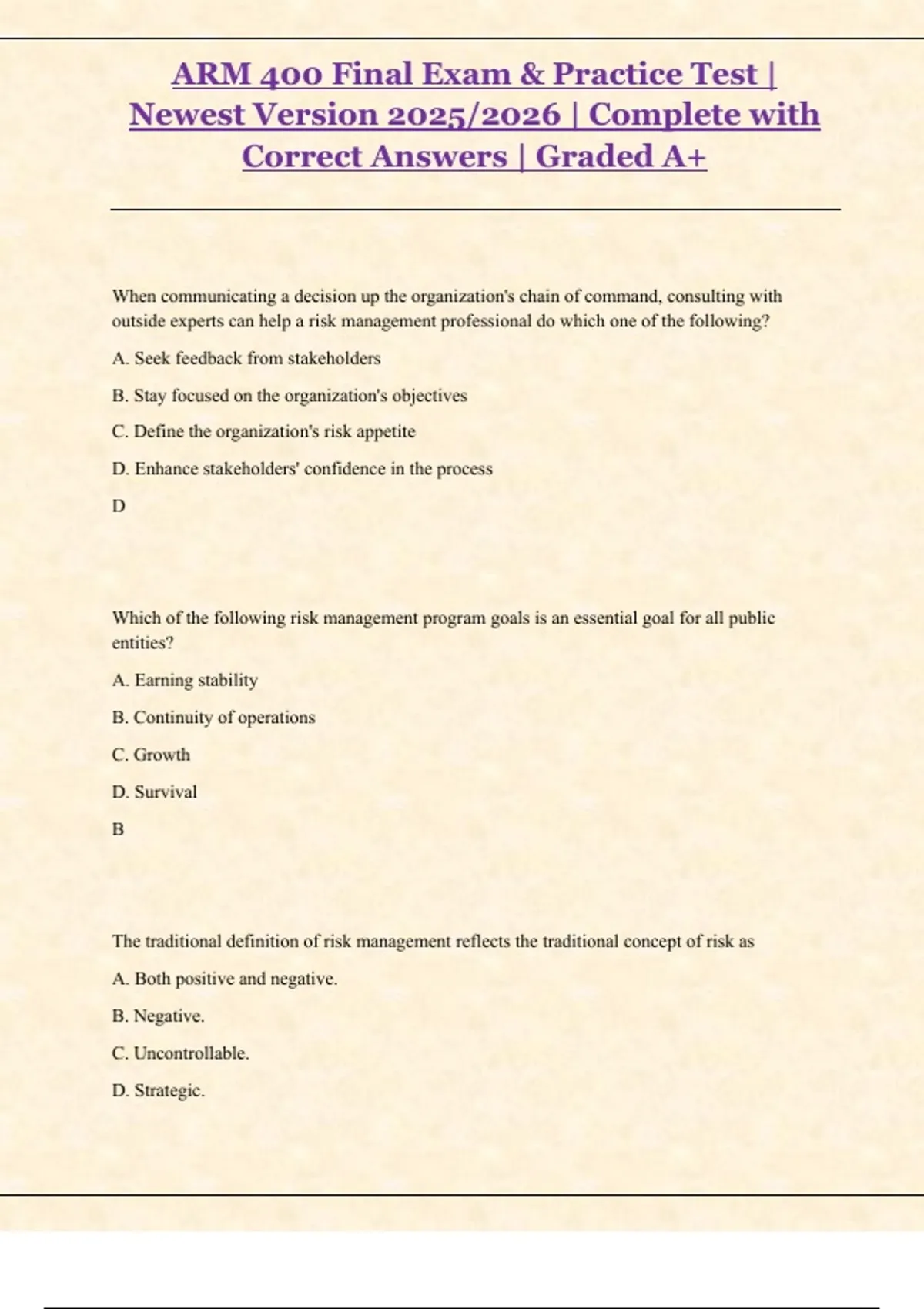 ARM 400 Final Exam & Practice Test | Newest Version 2025/2026 | Complete with Correct Answers | Graded A+

When communicating a decision up the organization's chain of command, consulting with outside experts can help a risk management professional do which one of the following?

A. Seek feedback from stakeholders

B. Stay focused on the organization's objectives

C. Define the organization's risk appetite

D. Enhance stakeholders' confidence in the process

D

Which of the following risk management program goals is an essential goal for all public entities?

A. Earning stability

B. Continuity of operations

C. Growth

D. Survival

B

The traditional definition of risk management reflects the traditional concept of risk as

A. Both positive and negative.

B. Negative.

C. Uncontrollable.

D. Strategic.